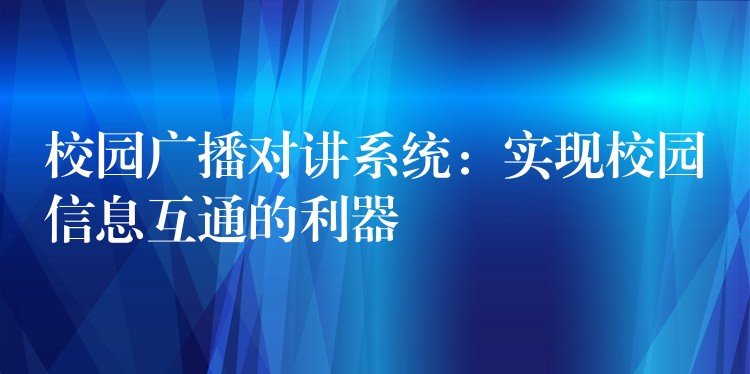 校园广播对讲系统：实现校园信息互通的利器